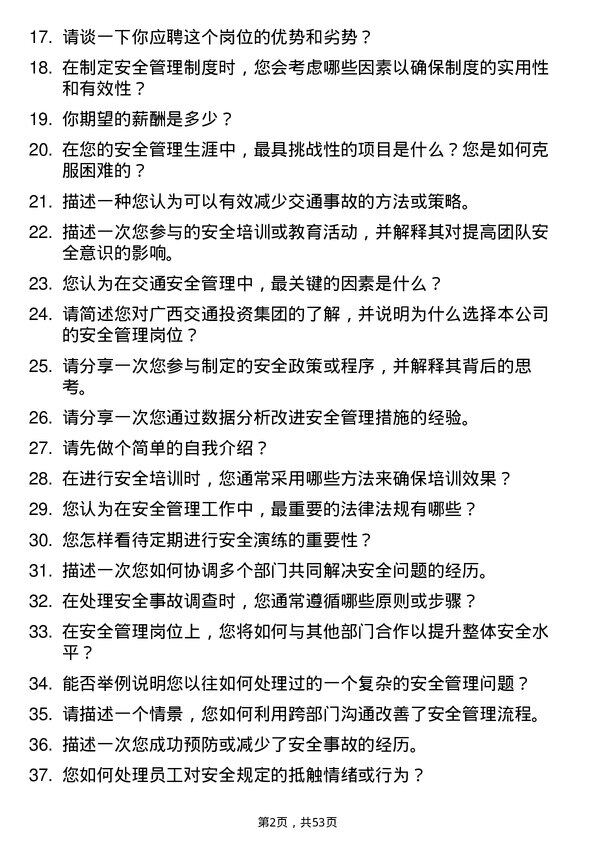 17. 请谈一下你应聘这个岗位的优势和劣势？

18. 在制定安全管理制度时，您会考虑哪些因素以确保制度的实用性和有效性？

19. 你期望的薪酬是多少？

20. 在您的安全管理生涯中，最具挑战性的项目是什么？您是如何克服困难的？

21. 描述一种您认为可以有效减少交通事故的方法或策略。

22. 描述一次您参与的安全培训或教育活动，并解释其对提高团队安全意识的影响。

23. 您认为在交通安全管理中，最关键的因素是什么？

24. 请简述您对广西交通投资集团的了解，并说明为什么选择本公司的安全管理岗位？

25. 请分享一次您参与制定的安全政策或程序，并解释其背后的思考。

26. 请分享一次您通过数据分析改进安全管理措施的经验。

27. 请先做个简单的自我介绍？

28. 在进行安全培训时，您通常采用哪些方法来确保培训效果？

29. 您认为在安全管理工作中，最重要的法律法规有哪些？

30. 您怎样看待定期进行安全演练的重要性？

31. 描述一次您如何协调多个部门共同解决安全问题的经历。

32. 在处理安全事故调查时，您通常遵循哪些原则或步骤？

33. 在安全管理岗位上，您将如何与其他部门合作以提升整体安全水平？

34. 能否举例说明您以往如何处理过的一个复杂的安全管理问题？

35. 请描述一个情景，您如何利用跨部门沟通改善了安全管理流程。

36. 描述一次您成功预防或减少了安全事故的经历。

37. 您如何处理员工对安全规定的抵触情绪或行为？

第2页，共53页